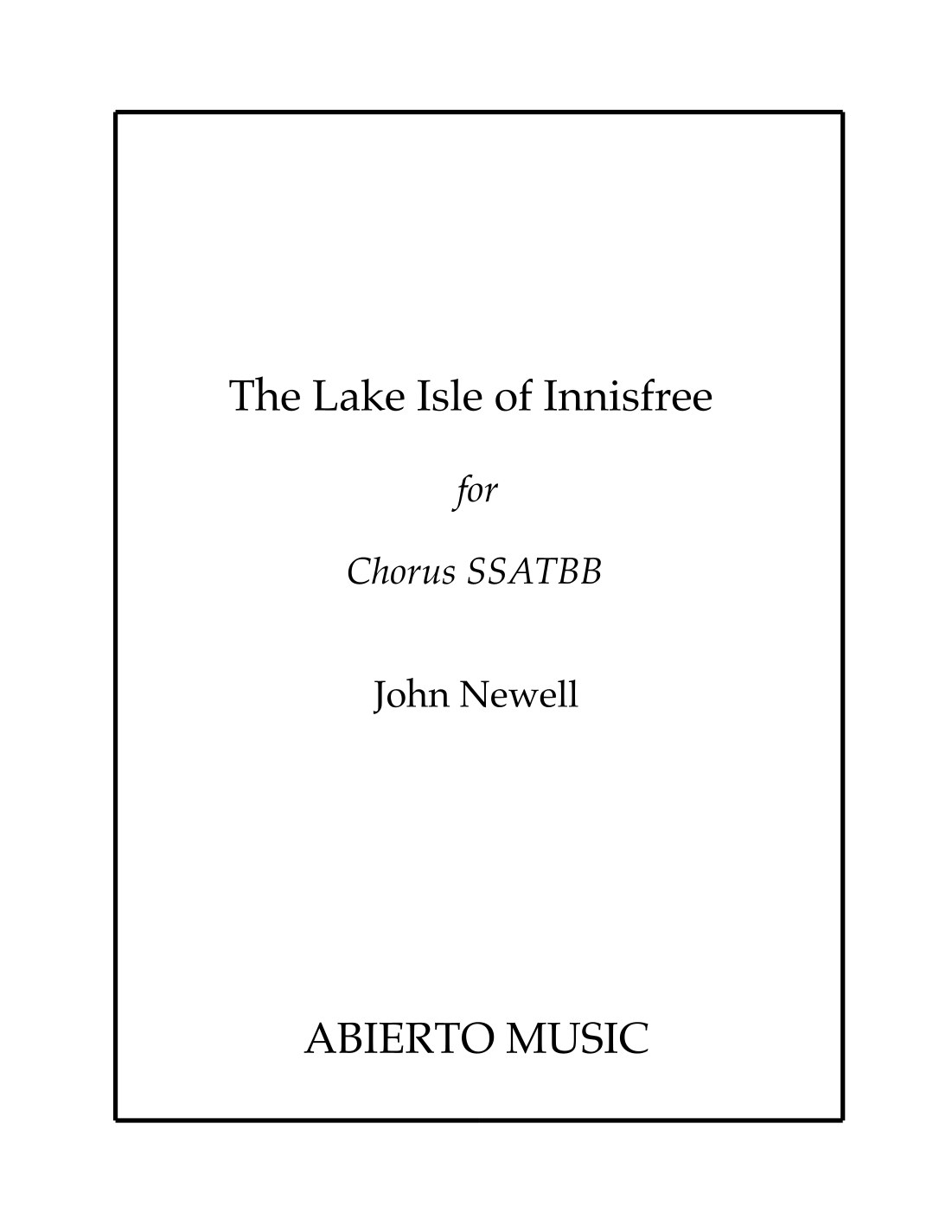 The Lake Isle of Innisfree

for

Chorus SSATBB

John Newell

ABIERTO MUSIC